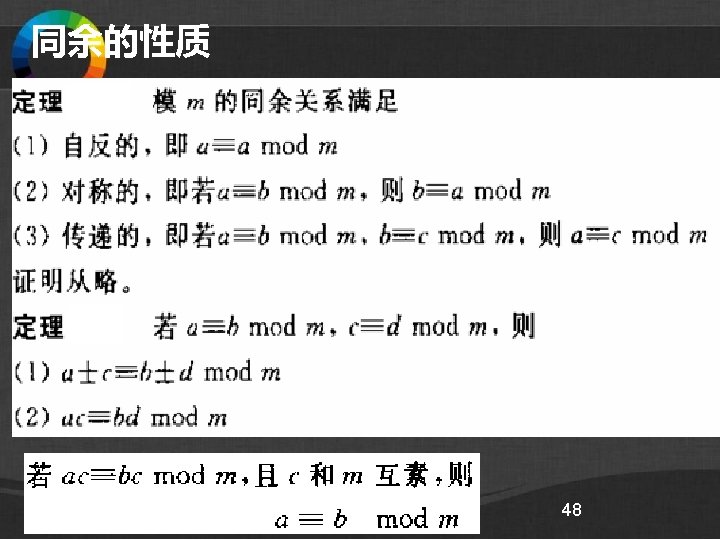 同余的性质

定理　　模 $m$ 的同余关系满足

(1) 自反的，即 $a \equiv a \mod m$

(2) 对称的，即若 $a \equiv b \mod m$，则 $b \equiv a \mod m$

(3) 传递的，即若 $a \equiv b \mod m$，$b \equiv c \mod m$，则 $a \equiv c \mod m$

证明从略。

定理　　若 $a \equiv b \mod m$，$c \equiv d \mod m$，则

(1) $a \pm c \equiv b \pm d \mod m$

(2) $ac \equiv bd \mod m$

若 $ac \equiv bc \mod m$，且 $c$ 和 $m$ 互素，则 $a \equiv b \mod m$

48